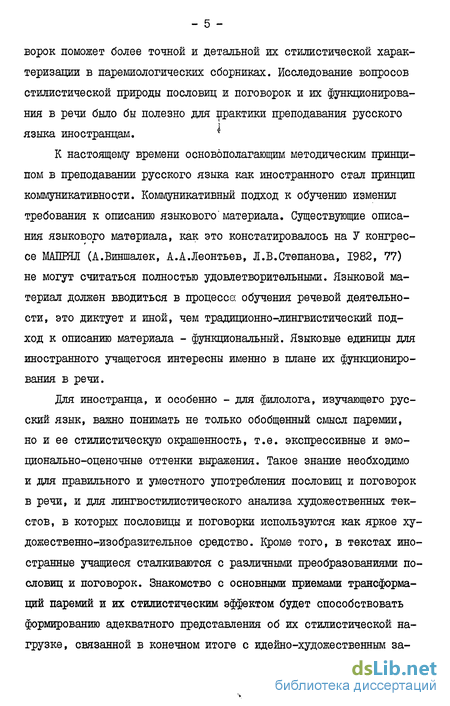 - 5 -

ворок поможет более точной и детальной их стилистической характеризации в паремиологических сборниках. Исследование вопросов стилистической природы пословиц и поговорок и их функционирования в речи было бы полезно для практики преподавания русского языка иностранцам.

К настоящему времени основополагающим методическим принципом в преподавании русского языка как иностранного стал принцип коммуникативности. Коммуникативный подход к обучению изменил требования к описанию языкового материала. Существующие описания языкового материала, как это констатировалось на У конгрессе МАПРЯЛ (А.Виншалек, А.А.Леонтьев, Л.В.Степанова, 1982, 77) не могут считаться полностью удовлетворительными. Языковой материал должен вводиться в процессе обучения речевой деятельности, это диктует и иной, чем традиционно-лингвистический подход к описанию материала - функциональный. Языковые единицы для иностранного учащегося интересны именно в плане их функционирования в речи.

Для иностранца, и особенно - для филолога, изучающего русский язык, важно понимать не только обобщенный смысл паремии, но и ее стилистическую окрашенность, т.е. экспрессивные и эмоционально-оценочные оттенки выражения. Такое знание необходимо и для правильного и уместного употребления пословиц и поговорок в речи, и для лингвостилистического анализа художественных текстов, в которых пословицы и поговорки используются как яркое художественно-изобразительное средство. Кроме того, в текстах иностранные учащиеся сталкиваются с различными преобразованиями пословиц и поговорок. Знакомство с основными приемами трансформаций паремий и их стилистическим эффектом будет способствовать формированию адекватного представления об их стилистической нагрузке, связанной в конечном итоге с идейно-художественным за-

dsLib.net
библиотека диссертаций